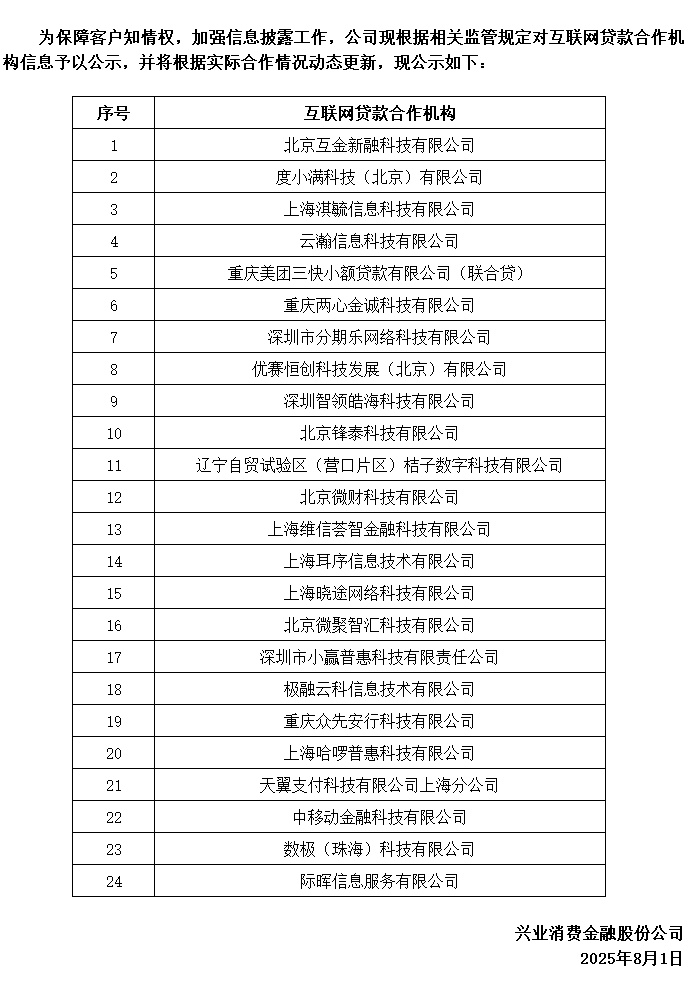 为保障客户知情权，加强信息披露工作，公司现根据相关监管规定对互联网贷款合作机构信息予以公示，并将根据实际合作情况动态更新，现公示如下：

| 序号 | 互联网贷款合作机构 |
|---|---|
| 1 | 北京互金新融科技有限公司 |
| 2 | 度小满科技（北京）有限公司 |
| 3 | 上海淇毓信息科技有限公司 |
| 4 | 云瀚信息科技有限公司 |
| 5 | 重庆美团三快小额贷款有限公司（联合贷） |
| 6 | 重庆两心金诚科技有限公司 |
| 7 | 深圳市分期乐网络科技有限公司 |
| 8 | 优赛恒创科技发展（北京）有限公司 |
| 9 | 深圳智领皓海科技有限公司 |
| 10 | 北京锋泰科技有限公司 |
| 11 | 辽宁自贸试验区（营口片区）桔子数字科技有限公司 |
| 12 | 北京微财科技有限公司 |
| 13 | 上海维信荟智金融科技有限公司 |
| 14 | 上海耳序信息技术有限公司 |
| 15 | 上海晓途网络科技有限公司 |
| 16 | 北京微聚智汇科技有限公司 |
| 17 | 深圳市小赢普惠科技有限责任公司 |
| 18 | 极融云科信息技术有限公司 |
| 19 | 重庆众先安行科技有限公司 |
| 20 | 上海哈啰普惠科技有限公司 |
| 21 | 天翼支付科技有限公司上海分公司 |
| 22 | 中移动金融科技有限公司 |
| 23 | 数极（珠海）科技有限公司 |
| 24 | 际晖信息服务有限公司 |

兴业消费金融股份公司
2025年8月1日